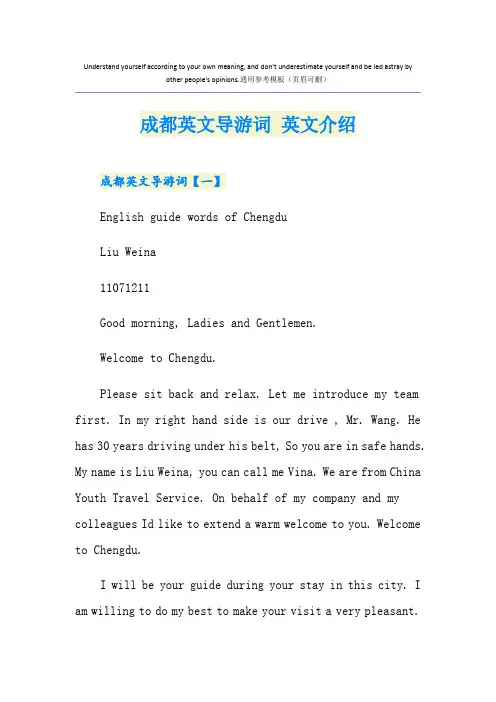 Understand yourself according to your own meaning, and don't underestimate yourself and be led astray by other people's opinions.通用参考模板（页眉可删）

成都英文导游词 英文介绍

成都英文导游词【一】

English guide words of Chengdu

Liu Weina

11071211

Good morning, Ladies and Gentlemen.

Welcome to Chengdu.

Please sit back and relax. Let me introduce my team first. In my right hand side is our drive , Mr. Wang. He has 30 years driving under his belt, So you are in safe hands. My name is Liu Weina, you can call me Vina. We are from China Youth Travel Service. On behalf of my company and my colleagues Id like to extend a warm welcome to you. Welcome to Chengdu.

I will be your guide during your stay in this city. I am willing to do my best to make your visit a very pleasant.